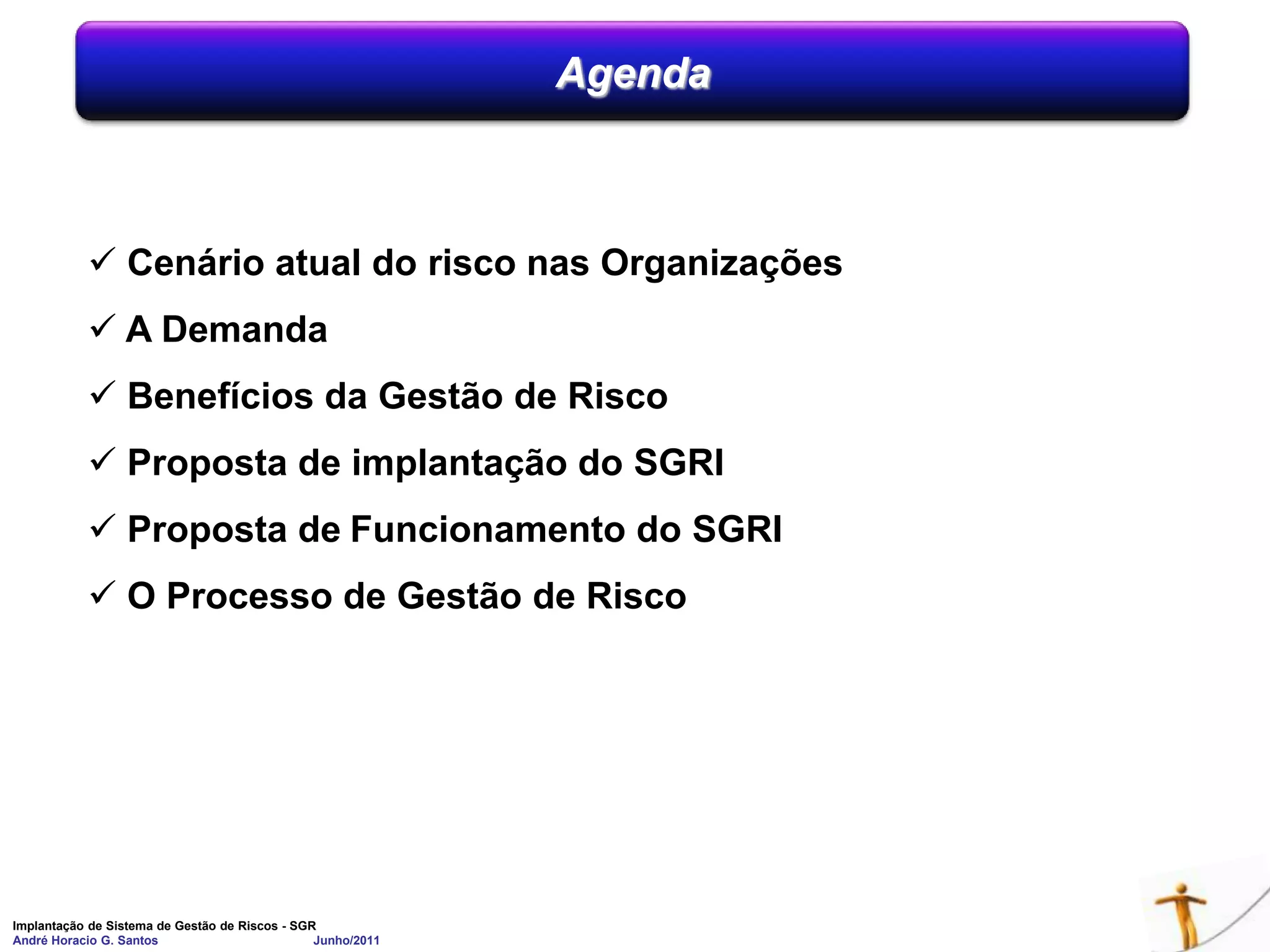 Agenda

✓ Cenário atual do risco nas Organizações

✓ A Demanda

✓ Benefícios da Gestão de Risco

✓ Proposta de implantação do SGRI

✓ Proposta de Funcionamento do SGRI

✓ O Processo de Gestão de Risco

Implantação de Sistema de Gestão de Riscos - SGR
André Horacio G. Santos Junho/2011